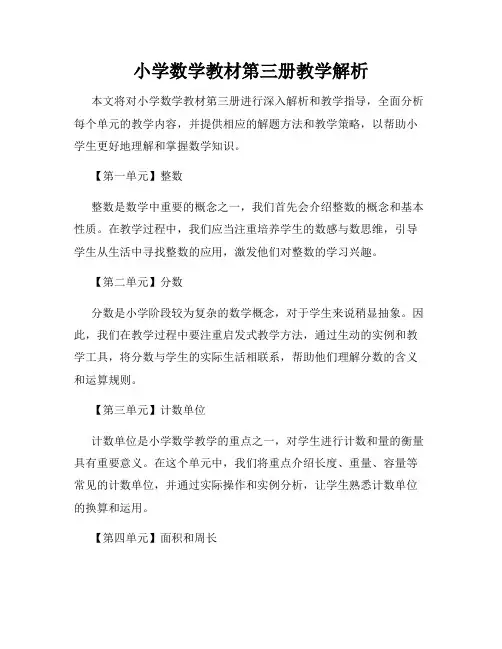 小学数学教材第三册教学解析

本文将对小学数学教材第三册进行深入解析和教学指导，全面分析每个单元的教学内容，并提供相应的解题方法和教学策略，以帮助小学生更好地理解和掌握数学知识。

【第一单元】整数

整数是数学中重要的概念之一，我们首先会介绍整数的概念和基本性质。在教学过程中，我们应当注重培养学生的数感与数思维，引导学生从生活中寻找整数的应用，激发他们对整数的学习兴趣。

【第二单元】分数

分数是小学阶段较为复杂的数学概念，对于学生来说稍显抽象。因此，我们在教学过程中要注重启发式教学方法，通过生动的实例和教学工具，将分数与学生的实际生活相联系，帮助他们理解分数的含义和运算规则。

【第三单元】计数单位

计数单位是小学数学教学的重点之一，对学生进行计数和量的衡量具有重要意义。在这个单元中，我们将重点介绍长度、重量、容量等常见的计数单位，并通过实际操作和实例分析，让学生熟悉计数单位的换算和运用。

【第四单元】面积和周长